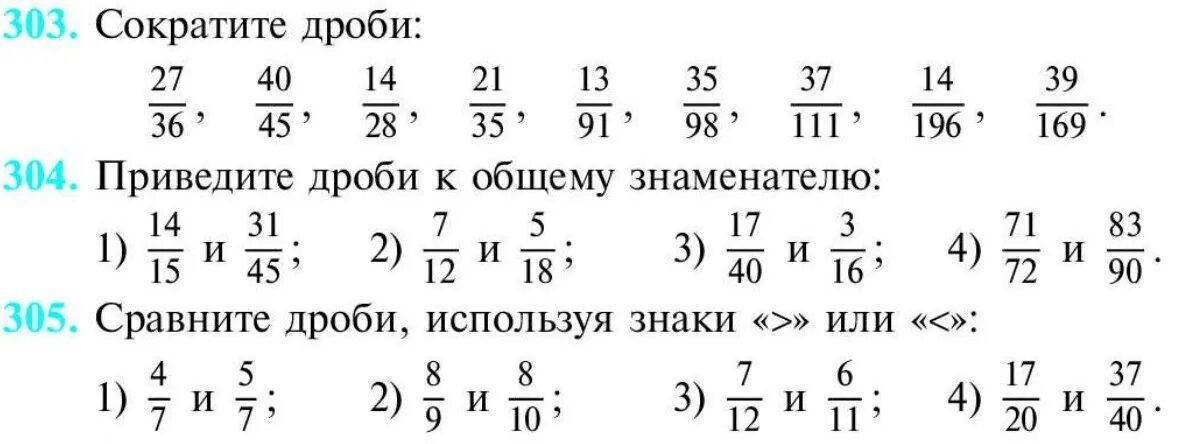 303. Сократите дроби:

$\frac{27}{36}$, $\frac{40}{45}$, $\frac{14}{28}$, $\frac{21}{35}$, $\frac{13}{91}$, $\frac{35}{98}$, $\frac{37}{111}$, $\frac{14}{196}$, $\frac{39}{169}$.

304. Приведите дроби к общему знаменателю:

1) $\frac{14}{15}$ и $\frac{31}{45}$; 2) $\frac{7}{12}$ и $\frac{5}{18}$; 3) $\frac{17}{40}$ и $\frac{3}{16}$; 4) $\frac{71}{72}$ и $\frac{83}{90}$.

305. Сравните дроби, используя знаки «>» или «<»:

1) $\frac{4}{7}$ и $\frac{5}{7}$; 2) $\frac{8}{9}$ и $\frac{8}{10}$; 3) $\frac{7}{12}$ и $\frac{6}{11}$; 4) $\frac{17}{20}$ и $\frac{37}{40}$.